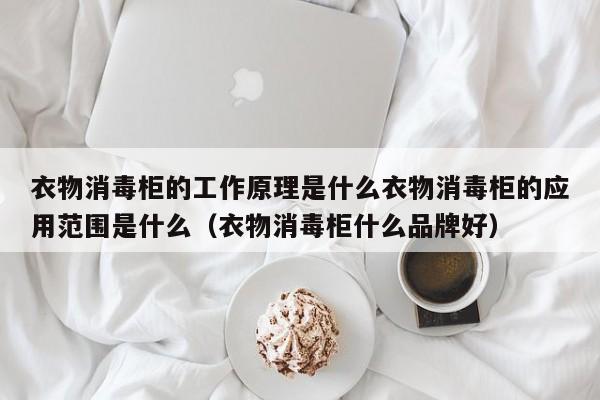 衣物消毒柜的工作原理是什么衣物消毒柜的应用范围是什么（衣物消毒柜什么品牌好）